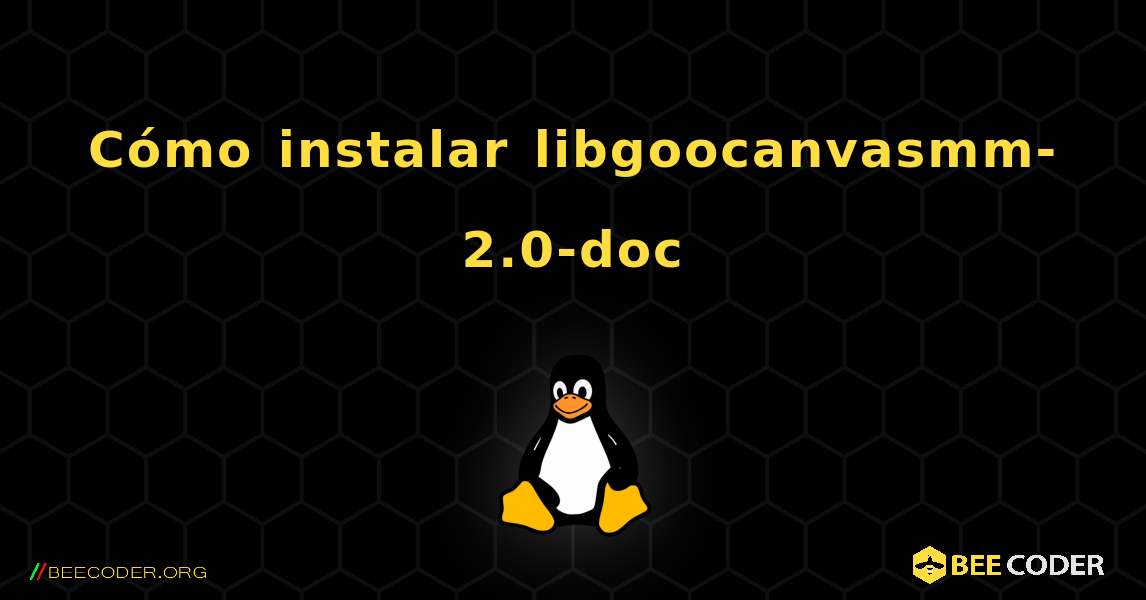 Cómo instalar libgoocanvasmm-2.0-doc

//BEECODER.ORG

BEE CODER